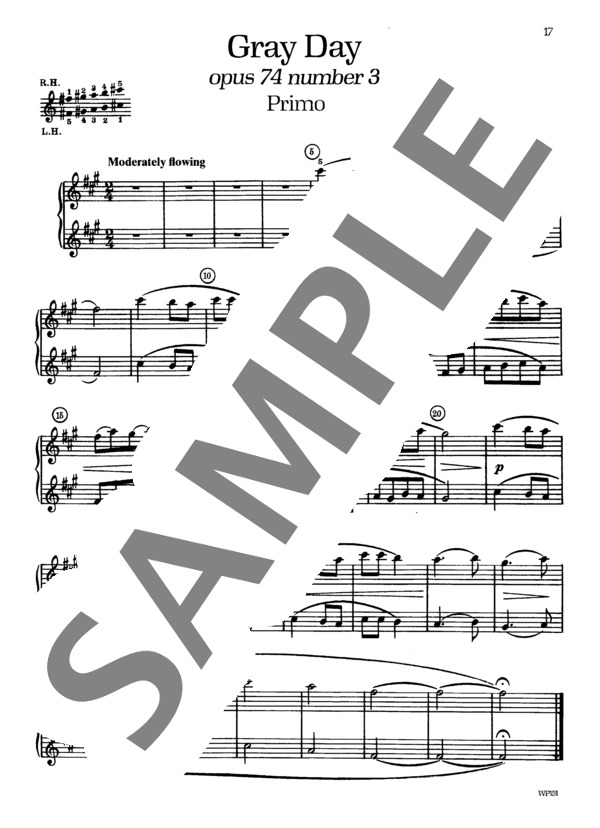 17

Gray Day
opus 74 number 3
Primo

R.H.
1 2 3 4 5
5 4 3 2 1
L.H.

Moderately flowing

5
5

10

15

20

p

SAMPLE

WP151